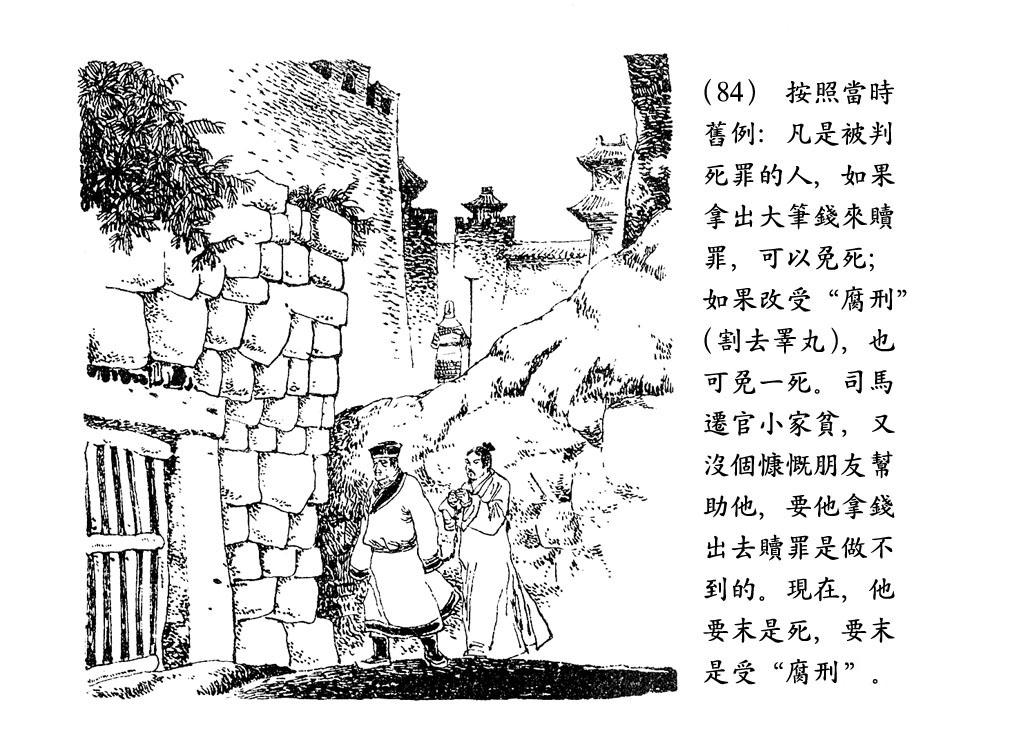 (84) 按照當時舊例：凡是被判死罪的人，如果拿出大筆錢來贖罪，可以免死；如果改受“腐刑”(割去睪丸)，也可免一死。司馬遷官小家貧，又沒個慷慨朋友幫助他，要他拿錢出去贖罪是做不到的。現在，他要末是死，要末是受“腐刑”。